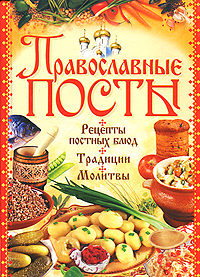 Православные
ПОСТЫ

Рецепты постных блюд

Традиции

Молитвы